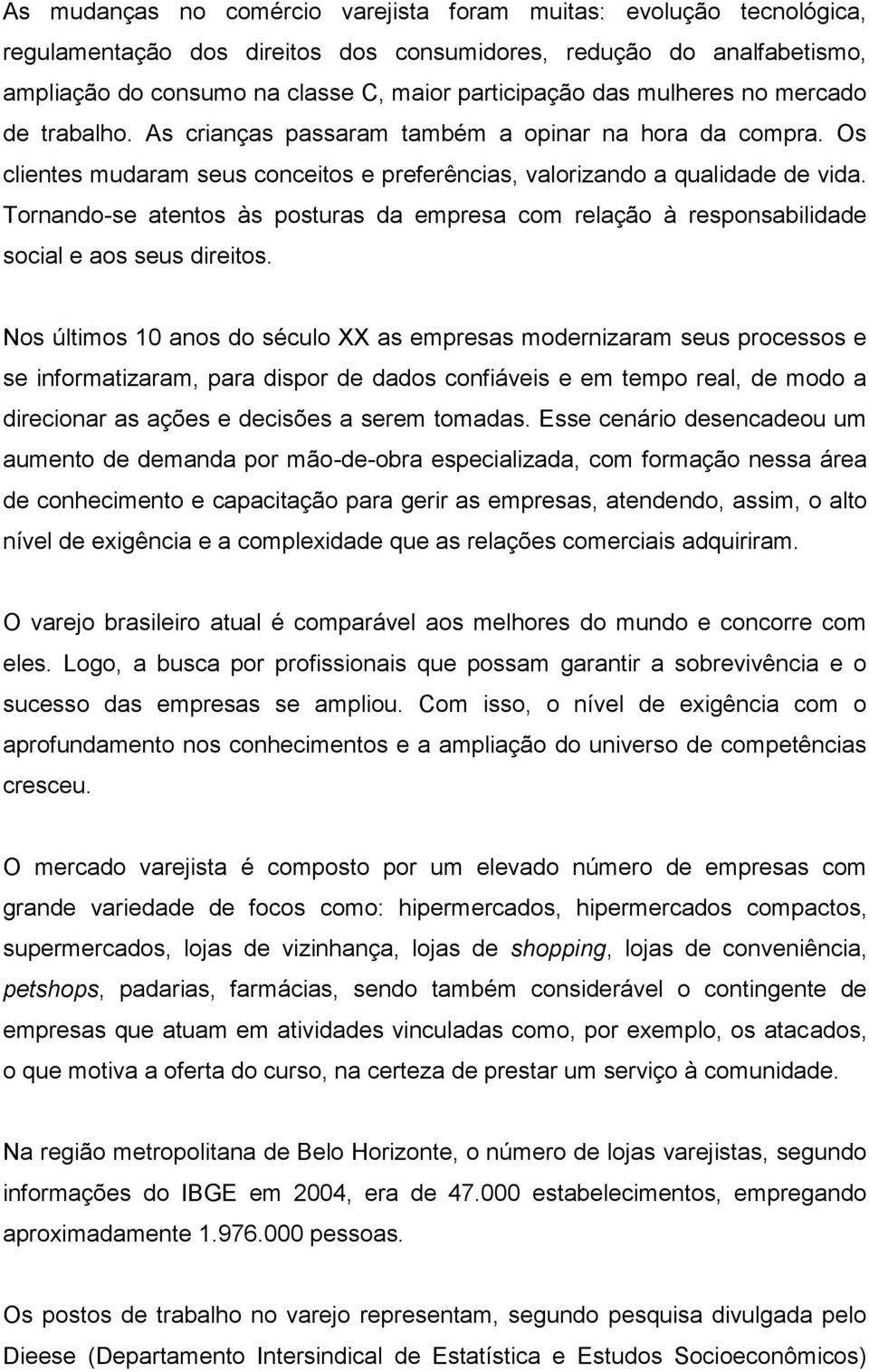 As mudanças no comércio varejista foram muitas: evolução tecnológica, regulamentação dos direitos dos consumidores, redução do analfabetismo, ampliação do consumo na classe C, maior participação das mulheres no mercado de trabalho. As crianças passaram também a opinar na hora da compra. Os clientes mudaram seus conceitos e preferências, valorizando a qualidade de vida. Tornando-se atentos às posturas da empresa com relação à responsabilidade social e aos seus direitos.

Nos últimos 10 anos do século XX as empresas modernizaram seus processos e se informatizaram, para dispor de dados confiáveis e em tempo real, de modo a direcionar as ações e decisões a serem tomadas. Esse cenário desencadeou um aumento de demanda por mão-de-obra especializada, com formação nessa área de conhecimento e capacitação para gerir as empresas, atendendo, assim, o alto nível de exigência e a complexidade que as relações comerciais adquiriram.

O varejo brasileiro atual é comparável aos melhores do mundo e concorre com eles. Logo, a busca por profissionais que possam garantir a sobrevivência e o sucesso das empresas se ampliou. Com isso, o nível de exigência com o aprofundamento nos conhecimentos e a ampliação do universo de competências cresceu.

O mercado varejista é composto por um elevado número de empresas com grande variedade de focos como: hipermercados, hipermercados compactos, supermercados, lojas de vizinhança, lojas de shopping, lojas de conveniência, petshops, padarias, farmácias, sendo também considerável o contingente de empresas que atuam em atividades vinculadas como, por exemplo, os atacados, o que motiva a oferta do curso, na certeza de prestar um serviço à comunidade.

Na região metropolitana de Belo Horizonte, o número de lojas varejistas, segundo informações do IBGE em 2004, era de 47.000 estabelecimentos, empregando aproximadamente 1.976.000 pessoas.

Os postos de trabalho no varejo representam, segundo pesquisa divulgada pelo Dieese (Departamento Intersindical de Estatística e Estudos Socioeconômicos)